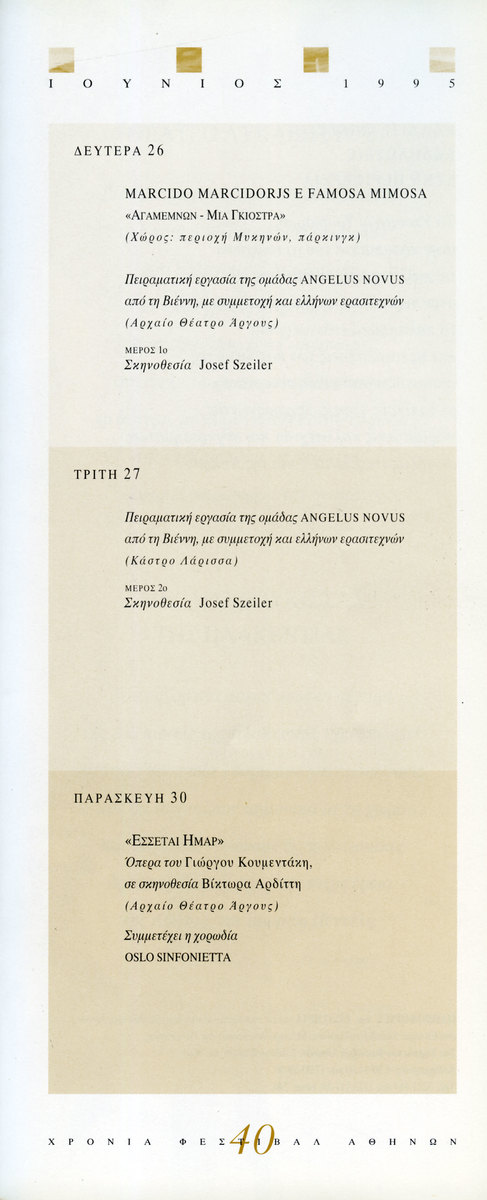 ΙΟΥΝΙΟΣ 1995

ΔΕΥΤΕΡΑ 26

MARCIDO MARCIDORJS E FAMOSA MIMOSA
«ΑΓΑΜΕΜΝΩΝ - ΜΙΑ ΓΚΙΟΣΤΡΑ»
(Χώρος: περιοχή Μυκηνών, πάρκινγκ)

Πειραματική εργασία της ομάδας ANGELUS NOVUS από τη Βιέννη, με συμμετοχή και ελλήνων ερασιτεχνών
(Αρχαίο Θέατρο Άργους)

ΜΕΡΟΣ 1ο
Σκηνοθεσία Josef Szeiler

ΤΡΙΤΗ 27

Πειραματική εργασία της ομάδας ANGELUS NOVUS από τη Βιέννη, με συμμετοχή και ελλήνων ερασιτεχνών
(Κάστρο Λάρισσα)

ΜΕΡΟΣ 2ο
Σκηνοθεσία Josef Szeiler

ΠΑΡΑΣΚΕΥΗ 30

«ΕΣΣΕΤΑΙ ΗΜΑΡ»
Όπερα του Γιώργου Κουμεντάκη, σε σκηνοθεσία Βίκτωρα Αρδίττη
(Αρχαίο Θέατρο Άργους)

Συμμετέχει η χορωδία
OSLO SINFONIETTA

ΧΡΟΝΙΑ ΦΕΣΤΙΒΑΛ ΑΘΗΝΩΝ 40